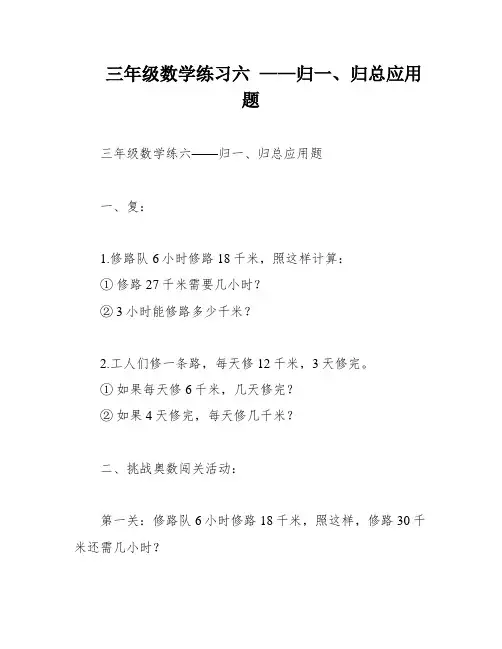 三年级数学练习六 ——归一、归总应用题

三年级数学练六——归一、归总应用题

一、复：

1.修路队 6 小时修路 18 千米，照这样计算：

① 修路 27 千米需要几小时？

② 3 小时能修路多少千米？

2.工人们修一条路，每天修 12 千米，3 天修完。

① 如果每天修 6 千米，几天修完？

② 如果 4 天修完，每天修几千米？

二、挑战奥数闯关活动：

第一关：修路队 6 小时修路 18 千米，照这样，修路 30 千米还需几小时？